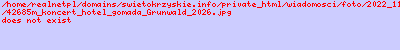 /home/realnetpl/domains/swietokrzyskie.info/private_html/wiadomosci/foto/2022_11
/42685m_koncert_hotel_gomada_Grunwald_2026.jpg
does not exist